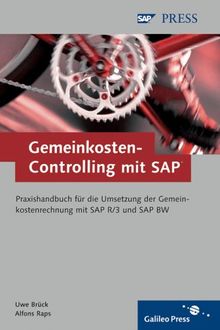 SAP PRESS

Gemeinkosten-Controlling mit SAP

Praxishandbuch für die Umsetzung der Gemeinkostenrechnung mit SAP R/3 und SAP BW

Uwe Brück
Alfons Raps

Galileo Press